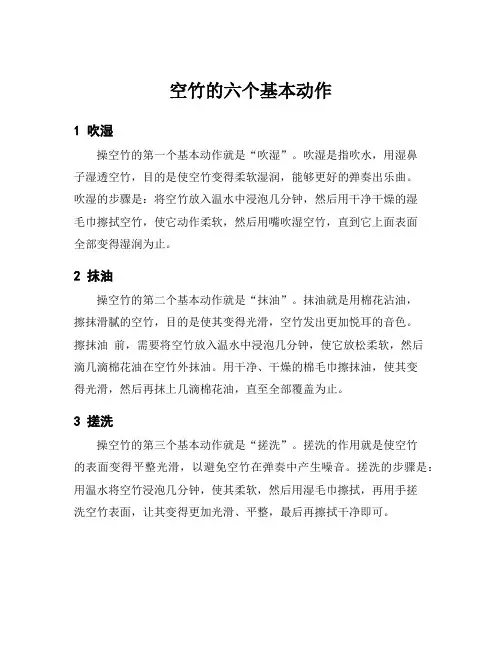 空竹的六个基本动作

1 吹湿

操空竹的第一个基本动作就是“吹湿”。吹湿是指吹水，用湿鼻子湿透空竹，目的是使空竹变得柔软湿润，能够更好的弹奏出乐曲。吹湿的步骤是：将空竹放入温水中浸泡几分钟，然后用干净干燥的湿毛巾擦拭空竹，使它动作柔软，然后用嘴吹湿空竹，直到它上面表面全部变得湿润为止。

2 抹油

操空竹的第二个基本动作就是“抹油”。抹油就是用棉花沾油，擦抹滑腻的空竹，目的是使其变得光滑，空竹发出更加悦耳的音色。擦抹油 前，需要将空竹放入温水中浸泡几分钟，使它放松柔软，然后滴几滴棉花油在空竹外抹油。用干净、干燥的棉毛巾擦抹油，使其变得光滑，然后再抹上几滴棉花油，直至全部覆盖为止。

3 搓洗

操空竹的第三个基本动作就是“搓洗”。搓洗的作用就是使空竹的表面变得平整光滑，以避免空竹在弹奏中产生噪音。搓洗的步骤是：用温水将空竹浸泡几分钟，使其柔软，然后用湿毛巾擦拭，再用手搓洗空竹表面，让其变得更加光滑、平整，最后再擦拭干净即可。